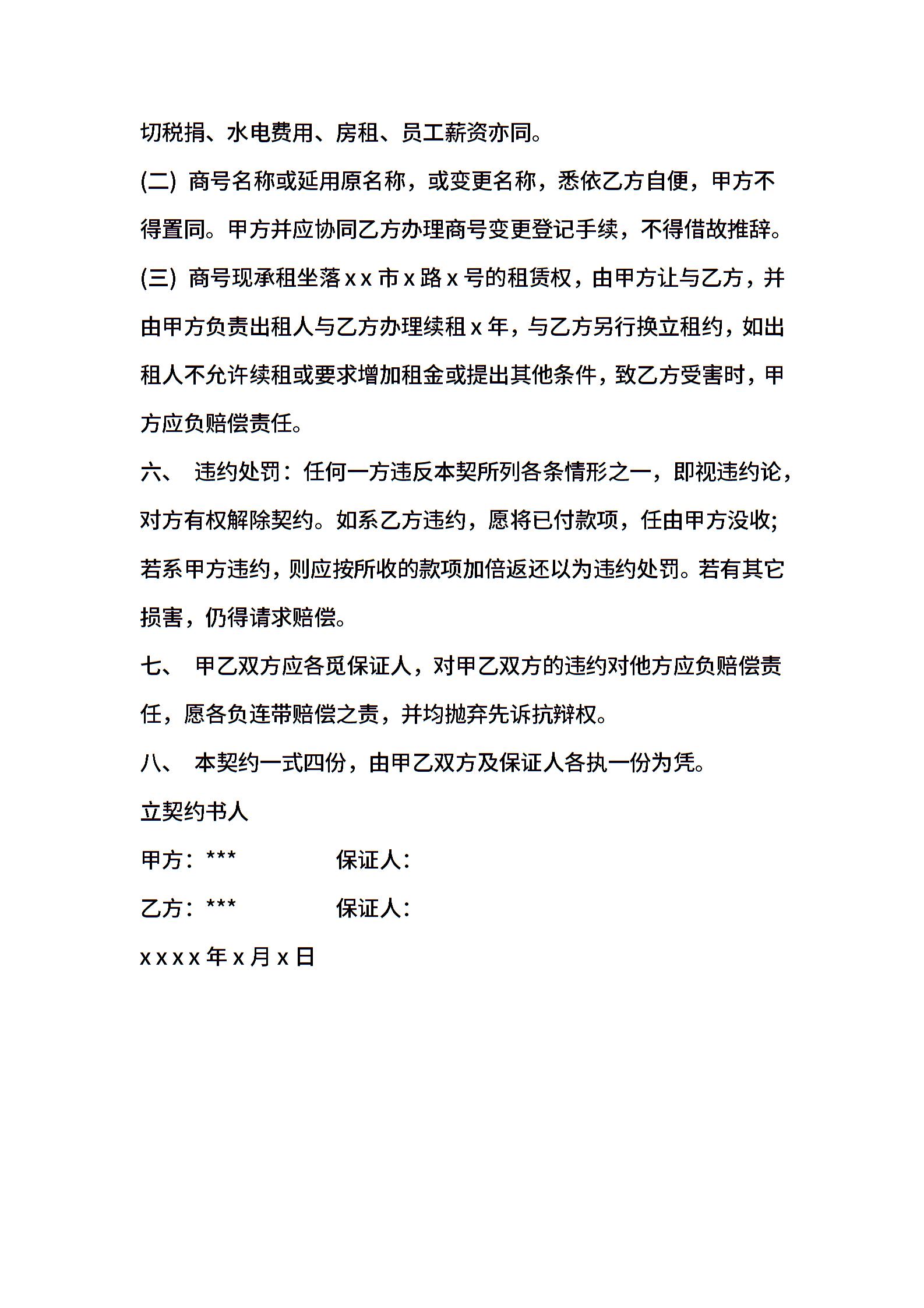 切税捐、水电费用、房租、员工薪资亦同。

(二) 商号名称或延用原名称，或变更名称，悉依乙方自便，甲方不得置同。甲方并应协同乙方办理商号变更登记手续，不得借故推辞。

(三) 商号现承租坐落 x x 市 x 路 x 号的租赁权，由甲方让与乙方，并由甲方负责出租人与乙方办理续租 x 年，与乙方另行换立租约，如出租人不允许续租或要求增加租金或提出其他条件，致乙方受害时，甲方应负赔偿责任。

六、 违约处罚：任何一方违反本契所列各条情形之一，即视违约论，对方有权解除契约。如系乙方违约，愿将已付款项，任由甲方没收;若系甲方违约，则应按所收的款项加倍返还以为违约处罚。若有其它损害，仍得请求赔偿。

七、 甲乙双方应各觅保证人，对甲乙双方的违约对他方应负赔偿责任，愿各负连带赔偿之责，并均抛弃先诉抗辩权。

八、 本契约一式四份，由甲乙双方及保证人各执一份为凭。

立契约书人

甲方：*** 保证人：

乙方：*** 保证人：

x x x x 年 x 月 x 日